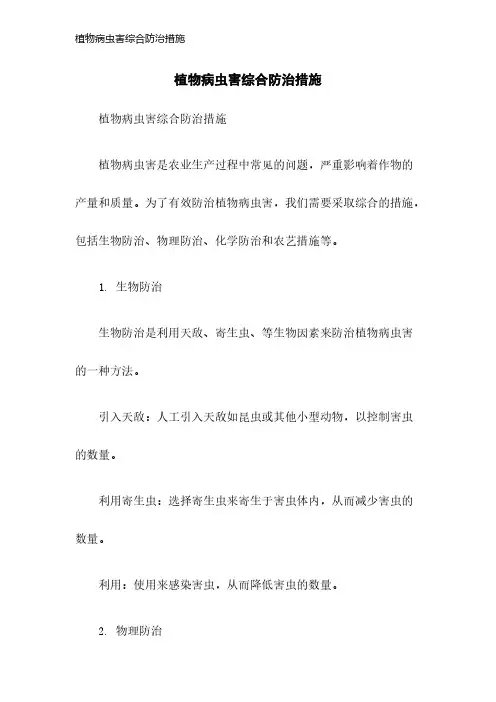 植物病虫害综合防治措施

植物病虫害综合防治措施

植物病虫害综合防治措施

植物病虫害是农业生产过程中常见的问题，严重影响着作物的产量和质量。为了有效防治植物病虫害，我们需要采取综合的措施，包括生物防治、物理防治、化学防治和农艺措施等。

1. 生物防治

生物防治是利用天敌、寄生虫、等生物因素来防治植物病虫害的一种方法。

引入天敌：人工引入天敌如昆虫或其他小型动物，以控制害虫的数量。

利用寄生虫：选择寄生虫来寄生于害虫体内，从而减少害虫的数量。

利用：使用来感染害虫，从而降低害虫的数量。

2. 物理防治